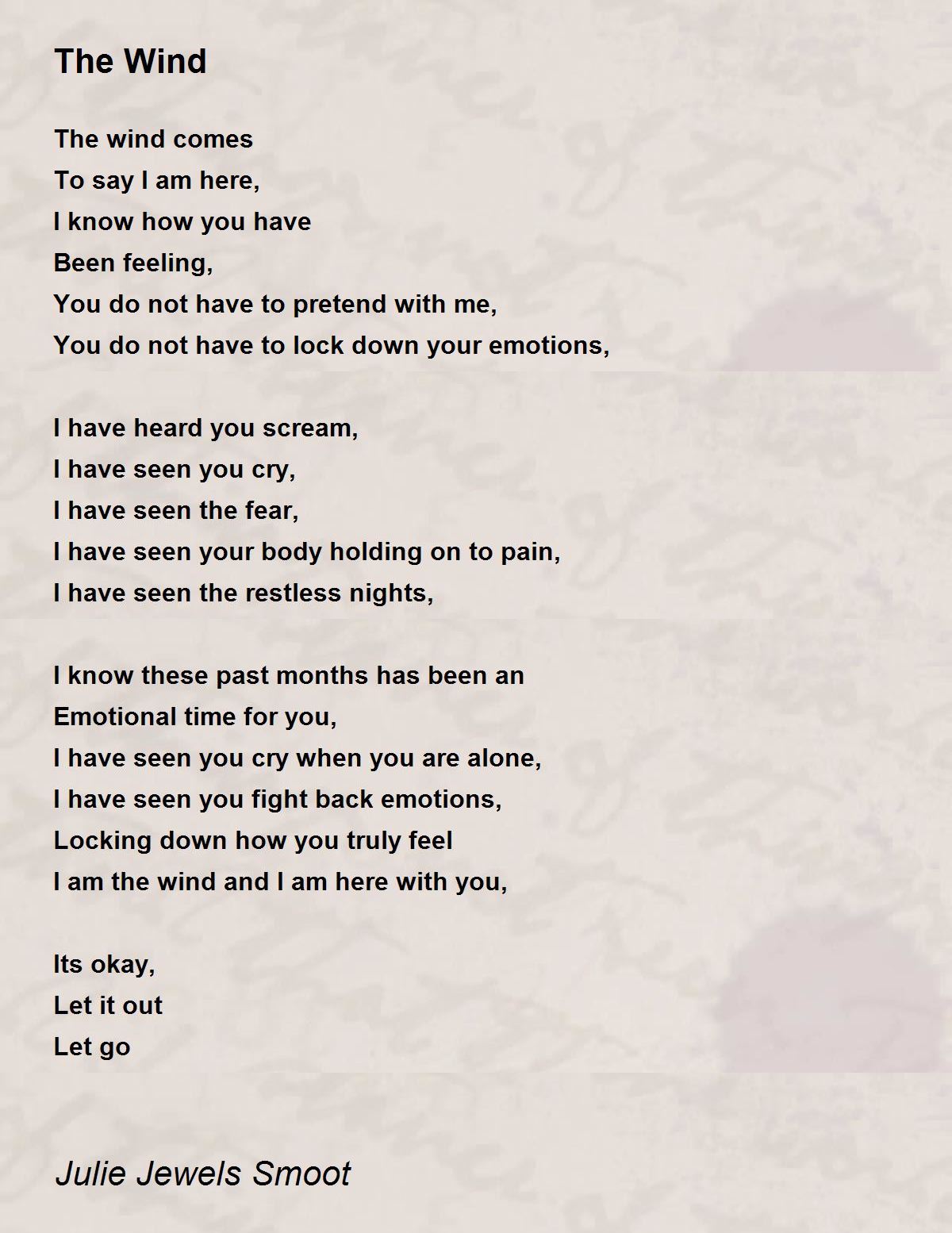 The Wind

The wind comes
To say I am here,
I know how you have
Been feeling,
You do not have to pretend with me,
You do not have to lock down your emotions,

I have heard you scream,
I have seen you cry,
I have seen the fear,
I have seen your body holding on to pain,
I have seen the restless nights,

I know these past months has been an
Emotional time for you,
I have seen you cry when you are alone,
I have seen you fight back emotions,
Locking down how you truly feel
I am the wind and I am here with you,

Its okay,
Let it out
Let go

Julie Jewels Smoot